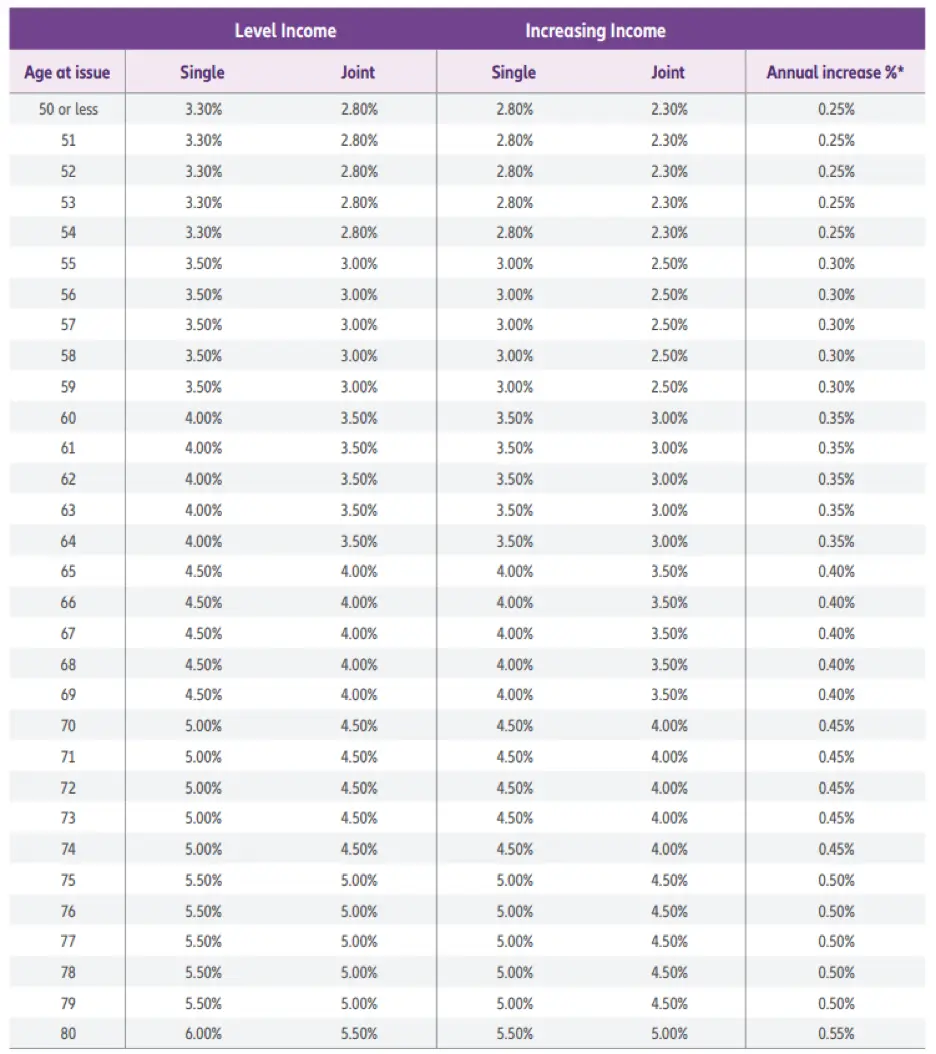 | | Level Income | | Increasing Income | | |
|---|---|---|---|---|---|
| Age at issue | Single | Joint | Single | Joint | Annual increase %* |
| 50 or less | 3.30% | 2.80% | 2.80% | 2.30% | 0.25% |
| 51 | 3.30% | 2.80% | 2.80% | 2.30% | 0.25% |
| 52 | 3.30% | 2.80% | 2.80% | 2.30% | 0.25% |
| 53 | 3.30% | 2.80% | 2.80% | 2.30% | 0.25% |
| 54 | 3.30% | 2.80% | 2.80% | 2.30% | 0.25% |
| 55 | 3.50% | 3.00% | 3.00% | 2.50% | 0.30% |
| 56 | 3.50% | 3.00% | 3.00% | 2.50% | 0.30% |
| 57 | 3.50% | 3.00% | 3.00% | 2.50% | 0.30% |
| 58 | 3.50% | 3.00% | 3.00% | 2.50% | 0.30% |
| 59 | 3.50% | 3.00% | 3.00% | 2.50% | 0.30% |
| 60 | 4.00% | 3.50% | 3.50% | 3.00% | 0.35% |
| 61 | 4.00% | 3.50% | 3.50% | 3.00% | 0.35% |
| 62 | 4.00% | 3.50% | 3.50% | 3.00% | 0.35% |
| 63 | 4.00% | 3.50% | 3.50% | 3.00% | 0.35% |
| 64 | 4.00% | 3.50% | 3.50% | 3.00% | 0.35% |
| 65 | 4.50% | 4.00% | 4.00% | 3.50% | 0.40% |
| 66 | 4.50% | 4.00% | 4.00% | 3.50% | 0.40% |
| 67 | 4.50% | 4.00% | 4.00% | 3.50% | 0.40% |
| 68 | 4.50% | 4.00% | 4.00% | 3.50% | 0.40% |
| 69 | 4.50% | 4.00% | 4.00% | 3.50% | 0.40% |
| 70 | 5.00% | 4.50% | 4.50% | 4.00% | 0.45% |
| 71 | 5.00% | 4.50% | 4.50% | 4.00% | 0.45% |
| 72 | 5.00% | 4.50% | 4.50% | 4.00% | 0.45% |
| 73 | 5.00% | 4.50% | 4.50% | 4.00% | 0.45% |
| 74 | 5.00% | 4.50% | 4.50% | 4.00% | 0.45% |
| 75 | 5.50% | 5.00% | 5.00% | 4.50% | 0.50% |
| 76 | 5.50% | 5.00% | 5.00% | 4.50% | 0.50% |
| 77 | 5.50% | 5.00% | 5.00% | 4.50% | 0.50% |
| 78 | 5.50% | 5.00% | 5.00% | 4.50% | 0.50% |
| 79 | 5.50% | 5.00% | 5.00% | 4.50% | 0.50% |
| 80 | 6.00% | 5.50% | 5.50% | 5.00% | 0.55% |